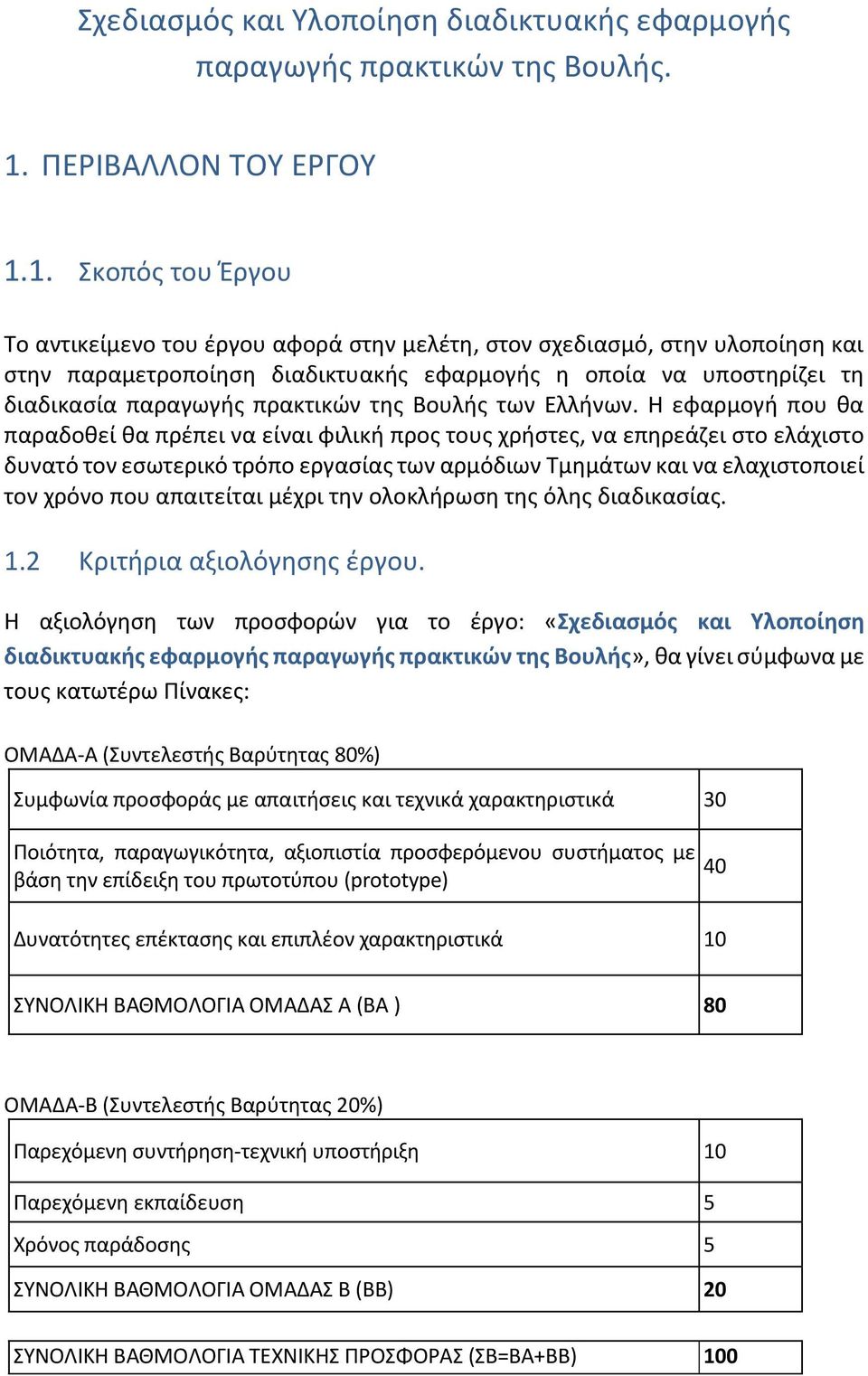 Σχεδιασμός και Υλοποίηση διαδικτυακής εφαρμογής παραγωγής πρακτικών της Βουλής.

1. ΠΕΡΙΒΑΛΛΟΝ ΤΟΥ ΕΡΓΟΥ

1.1. Σκοπός του Έργου

Το αντικείμενο του έργου αφορά στην μελέτη, στον σχεδιασμό, στην υλοποίηση και στην παραμετροποίηση διαδικτυακής εφαρμογής η οποία να υποστηρίζει τη διαδικασία παραγωγής πρακτικών της Βουλής των Ελλήνων. Η εφαρμογή που θα παραδοθεί θα πρέπει να είναι φιλική προς τους χρήστες, να επηρεάζει στο ελάχιστο δυνατό τον εσωτερικό τρόπο εργασίας των αρμόδιων Τμημάτων και να ελαχιστοποιεί τον χρόνο που απαιτείται μέχρι την ολοκλήρωση της όλης διαδικασίας.

1.2 Κριτήρια αξιολόγησης έργου.

Η αξιολόγηση των προσφορών για το έργο: «Σχεδιασμός και Υλοποίηση διαδικτυακής εφαρμογής παραγωγής πρακτικών της Βουλής», θα γίνει σύμφωνα με τους κατωτέρω Πίνακες:

ΟΜΑΔΑ-Α (Συντελεστής Βαρύτητας 80%)

| | |
|---|---|
| Συμφωνία προσφοράς με απαιτήσεις και τεχνικά χαρακτηριστικά | 30 |
| Ποιότητα, παραγωγικότητα, αξιοπιστία προσφερόμενου συστήματος με βάση την επίδειξη του πρωτοτύπου (prototype) | 40 |
| Δυνατότητες επέκτασης και επιπλέον χαρακτηριστικά | 10 |
| ΣΥΝΟΛΙΚΗ ΒΑΘΜΟΛΟΓΙΑ ΟΜΑΔΑΣ Α (ΒΑ ) | 80 |

ΟΜΑΔΑ-Β (Συντελεστής Βαρύτητας 20%)

| | |
|---|---|
| Παρεχόμενη συντήρηση-τεχνική υποστήριξη | 10 |
| Παρεχόμενη εκπαίδευση | 5 |
| Χρόνος παράδοσης | 5 |
| ΣΥΝΟΛΙΚΗ ΒΑΘΜΟΛΟΓΙΑ ΟΜΑΔΑΣ Β (ΒΒ) | 20 |

| | |
|---|---|
| ΣΥΝΟΛΙΚΗ ΒΑΘΜΟΛΟΓΙΑ ΤΕΧΝΙΚΗΣ ΠΡΟΣΦΟΡΑΣ (ΣΒ=ΒΑ+ΒΒ) | 100 |